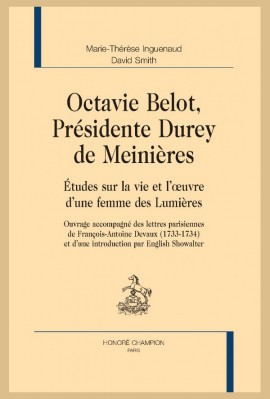 Marie-Thérèse Inguenaud
David Smith

Octavie Belot, Présidente Durey de Meinières

Études sur la vie et l'œuvre d'une femme des Lumières

Ouvrage accompagné des lettres parisiennes de François-Antoine Devaux (1733-1734) et d'une introduction par English Showalter

HONORÉ CHAMPION
PARIS